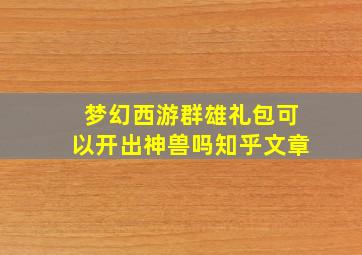 梦幻西游群雄礼包可以开出神兽吗知乎文章